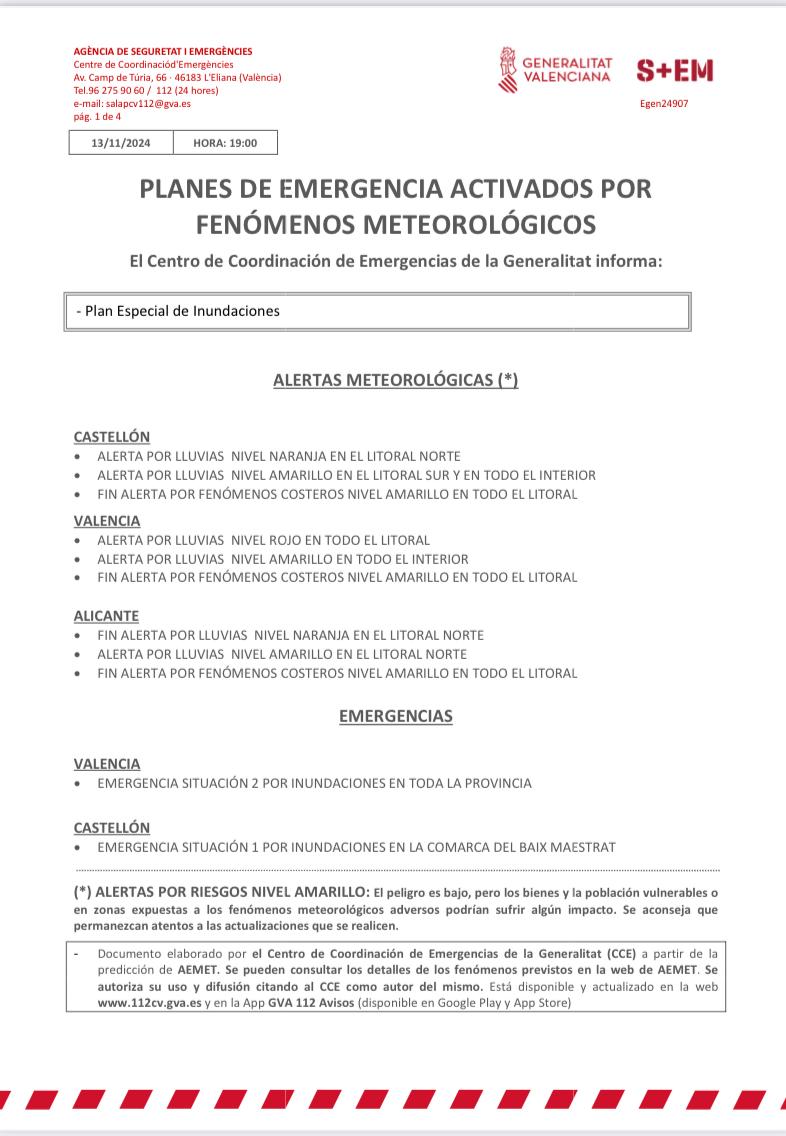 AGÈNCIA DE SEGURETAT I EMERGÈNCIES
Centre de Coordinaciód'Emergències
Av. Camp de Túria, 66 · 46183 L'Eliana (València)
Tel.96 275 90 60 / 112 (24 hores)
e-mail: salapcv112@gva.es
pág. 1 de 4

GENERALITAT VALENCIANA

S+EM

Egen24907

| 13/11/2024 | HORA: 19:00 |
|---|---|

PLANES DE EMERGENCIA ACTIVADOS POR FENÓMENOS METEOROLÓGICOS

El Centro de Coordinación de Emergencias de la Generalitat informa:

- Plan Especial de Inundaciones

ALERTAS METEOROLÓGICAS (*)

CASTELLÓN
• ALERTA POR LLUVIAS NIVEL NARANJA EN EL LITORAL NORTE
• ALERTA POR LLUVIAS NIVEL AMARILLO EN EL LITORAL SUR Y EN TODO EL INTERIOR
• FIN ALERTA POR FENÓMENOS COSTEROS NIVEL AMARILLO EN TODO EL LITORAL

VALENCIA
• ALERTA POR LLUVIAS NIVEL ROJO EN TODO EL LITORAL
• ALERTA POR LLUVIAS NIVEL AMARILLO EN TODO EL INTERIOR
• FIN ALERTA POR FENÓMENOS COSTEROS NIVEL AMARILLO EN TODO EL LITORAL

ALICANTE
• FIN ALERTA POR LLUVIAS NIVEL NARANJA EN EL LITORAL NORTE
• ALERTA POR LLUVIAS NIVEL AMARILLO EN EL LITORAL NORTE
• FIN ALERTA POR FENÓMENOS COSTEROS NIVEL AMARILLO EN TODO EL LITORAL

EMERGENCIAS

VALENCIA
• EMERGENCIA SITUACIÓN 2 POR INUNDACIONES EN TODA LA PROVINCIA

CASTELLÓN
• EMERGENCIA SITUACIÓN 1 POR INUNDACIONES EN LA COMARCA DEL BAIX MAESTRAT

(*) ALERTAS POR RIESGOS NIVEL AMARILLO: El peligro es bajo, pero los bienes y la población vulnerables o en zonas expuestas a los fenómenos meteorológicos adversos podrían sufrir algún impacto. Se aconseja que permanezcan atentos a las actualizaciones que se realicen.

- Documento elaborado por el Centro de Coordinación de Emergencias de la Generalitat (CCE) a partir de la predicción de AEMET. Se pueden consultar los detalles de los fenómenos previstos en la web de AEMET. Se autoriza su uso y difusión citando al CCE como autor del mismo. Está disponible y actualizado en la web www.112cv.gva.es y en la App GVA 112 Avisos (disponible en Google Play y App Store)